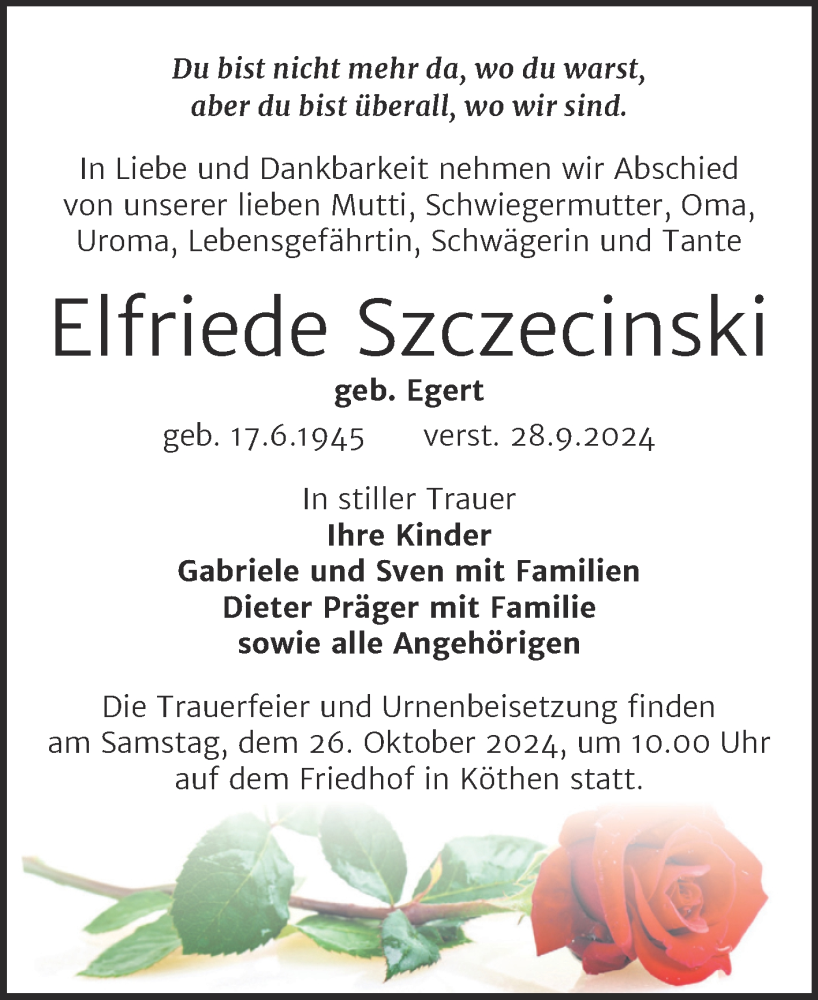 Du bist nicht mehr da, wo du warst,
aber du bist überall, wo wir sind.

In Liebe und Dankbarkeit nehmen wir Abschied von unserer lieben Mutti, Schwiegermutter, Oma, Uroma, Lebensgefährtin, Schwägerin und Tante

Elfriede Szczecinski

geb. Egert

geb. 17.6.1945 verst. 28.9.2024

In stiller Trauer
Ihre Kinder
Gabriele und Sven mit Familien
Dieter Präger mit Familie
sowie alle Angehörigen

Die Trauerfeier und Urnenbeisetzung finden am Samstag, dem 26. Oktober 2024, um 10.00 Uhr auf dem Friedhof in Köthen statt.